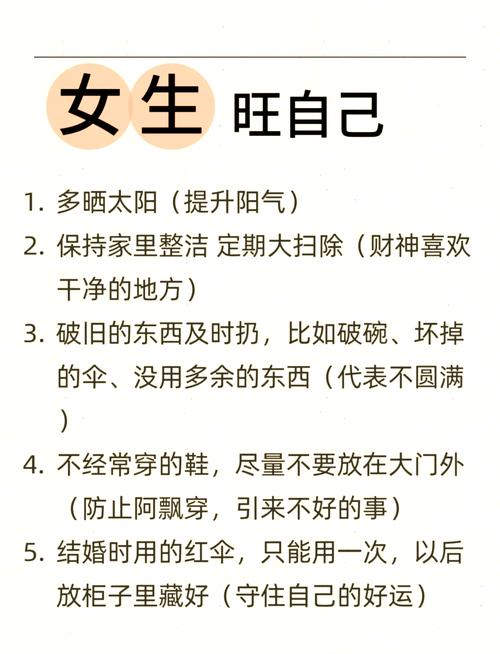 女生 旺自己

1. 多晒太阳（提升阳气）
2. 保持家里整洁 定期大扫除（财神喜欢干净的地方）
3. 破旧的东西及时扔，比如破碗、坏掉的伞、没用多余的东西（代表不圆满）
4. 不经常穿的鞋，尽量不要放在大门外（防止阿飘穿，引来不好的事）
5. 结婚时用的红伞，只能用一次，以后放柜子里藏好（守住自己的好运）